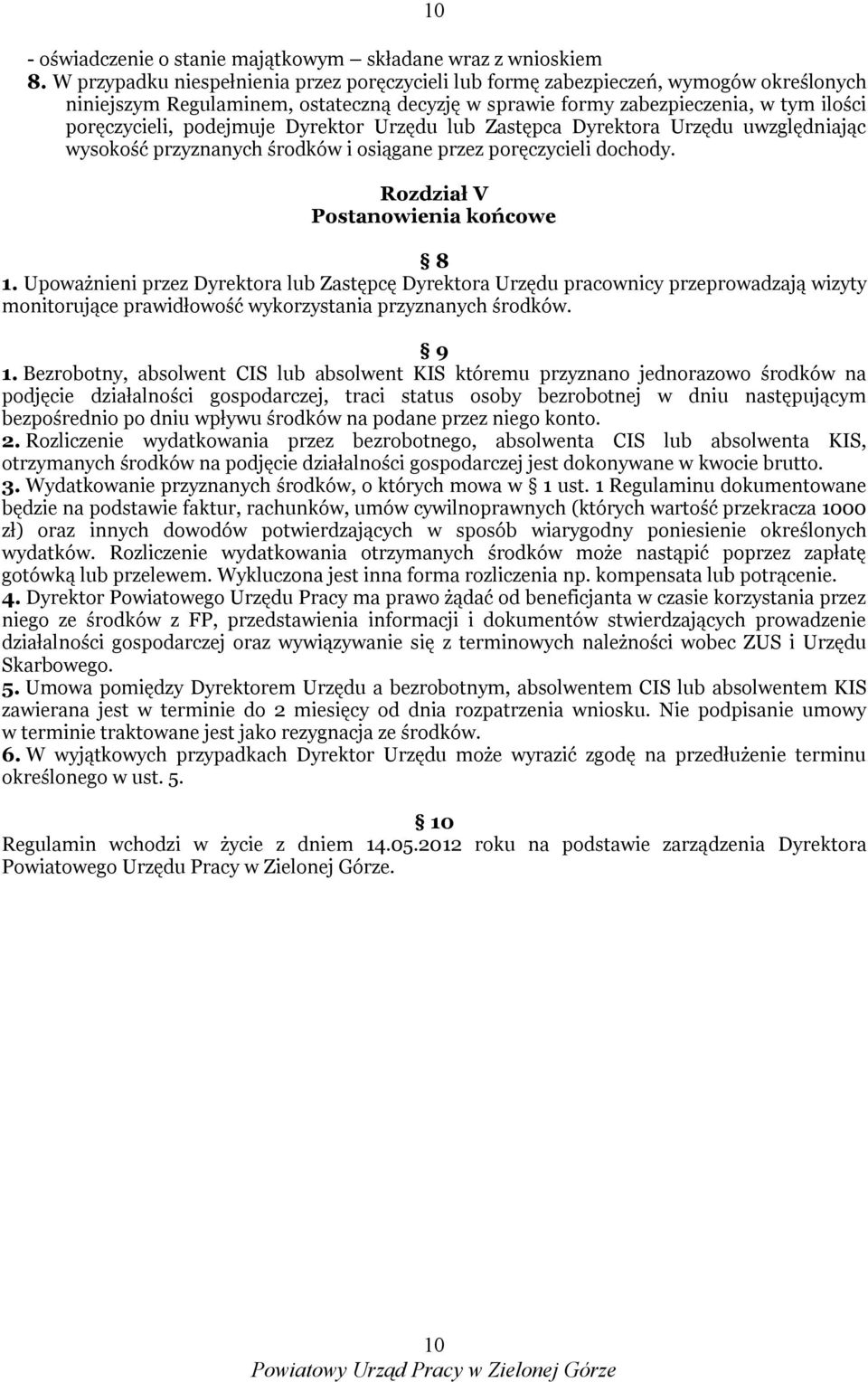 10

- oświadczenie o stanie majątkowym – składane wraz z wnioskiem
8. W przypadku niespełnienia przez poręczycieli lub formę zabezpieczeń, wymogów określonych niniejszym Regulaminem, ostateczną decyzję w sprawie formy zabezpieczenia, w tym ilości poręczycieli, podejmuje Dyrektor Urzędu lub Zastępca Dyrektora Urzędu uwzględniając wysokość przyznanych środków i osiągane przez poręczycieli dochody.

Rozdział V
Postanowienia końcowe

§ 8
1. Upoważnieni przez Dyrektora lub Zastępcę Dyrektora Urzędu pracownicy przeprowadzają wizyty monitorujące prawidłowość wykorzystania przyznanych środków.

§ 9
1. Bezrobotny, absolwent CIS lub absolwent KIS któremu przyznano jednorazowo środków na podjęcie działalności gospodarczej, traci status osoby bezrobotnej w dniu następującym bezpośrednio po dniu wpływu środków na podane przez niego konto.
2. Rozliczenie wydatkowania przez bezrobotnego, absolwenta CIS lub absolwenta KIS, otrzymanych środków na podjęcie działalności gospodarczej jest dokonywane w kwocie brutto.
3. Wydatkowanie przyznanych środków, o których mowa w § 1 ust. 1 Regulaminu dokumentowane będzie na podstawie faktur, rachunków, umów cywilnoprawnych (których wartość przekracza 1000 zł) oraz innych dowodów potwierdzających w sposób wiarygodny poniesienie określonych wydatków. Rozliczenie wydatkowania otrzymanych środków może nastąpić poprzez zapłatę gotówką lub przelewem. Wykluczona jest inna forma rozliczenia np. kompensata lub potrącenie.
4. Dyrektor Powiatowego Urzędu Pracy ma prawo żądać od beneficjanta w czasie korzystania przez niego ze środków z FP, przedstawienia informacji i dokumentów stwierdzających prowadzenie działalności gospodarczej oraz wywiązywanie się z terminowych należności wobec ZUS i Urzędu Skarbowego.
5. Umowa pomiędzy Dyrektorem Urzędu a bezrobotnym, absolwentem CIS lub absolwentem KIS zawierana jest w terminie do 2 miesięcy od dnia rozpatrzenia wniosku. Nie podpisanie umowy w terminie traktowane jest jako rezygnacja ze środków.
6. W wyjątkowych przypadkach Dyrektor Urzędu może wyrazić zgodę na przedłużenie terminu określonego w ust. 5.

§ 10
Regulamin wchodzi w życie z dniem 14.05.2012 roku na podstawie zarządzenia Dyrektora Powiatowego Urzędu Pracy w Zielonej Górze.

10
Powiatowy Urząd Pracy w Zielonej Górze